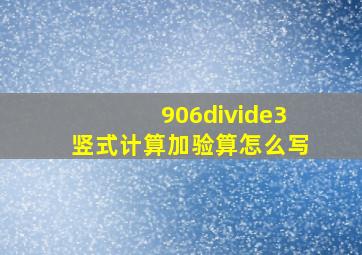 906divide3
竖式计算加验算怎么写